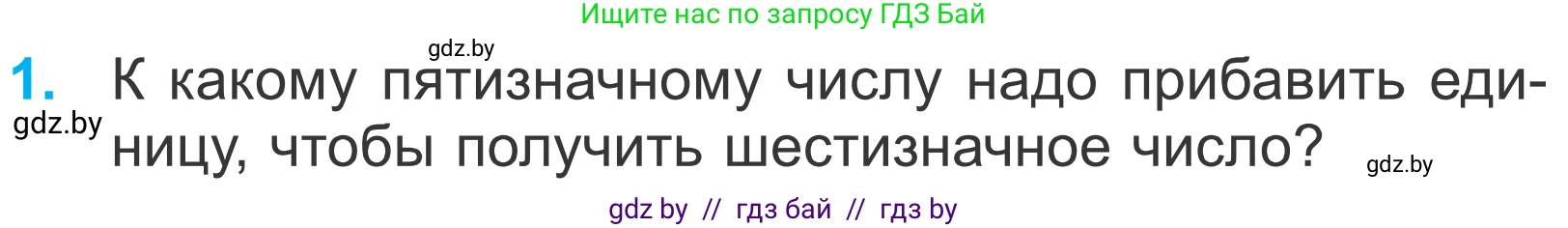 Ищите нас по запросу ГДЗ Бай

gdz.by

1. К какому пятизначному числу надо прибавить единицу, чтобы получить шестизначное число?

gdz.by

gdz.by

gdz by // гдз бай // гдз by